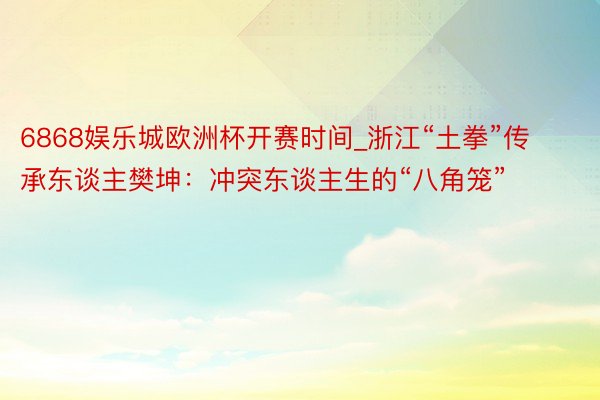 6868娱乐城欧洲杯开赛时间_浙江“土拳”传承东谈主樊坤：冲突东谈主生的“八角笼”